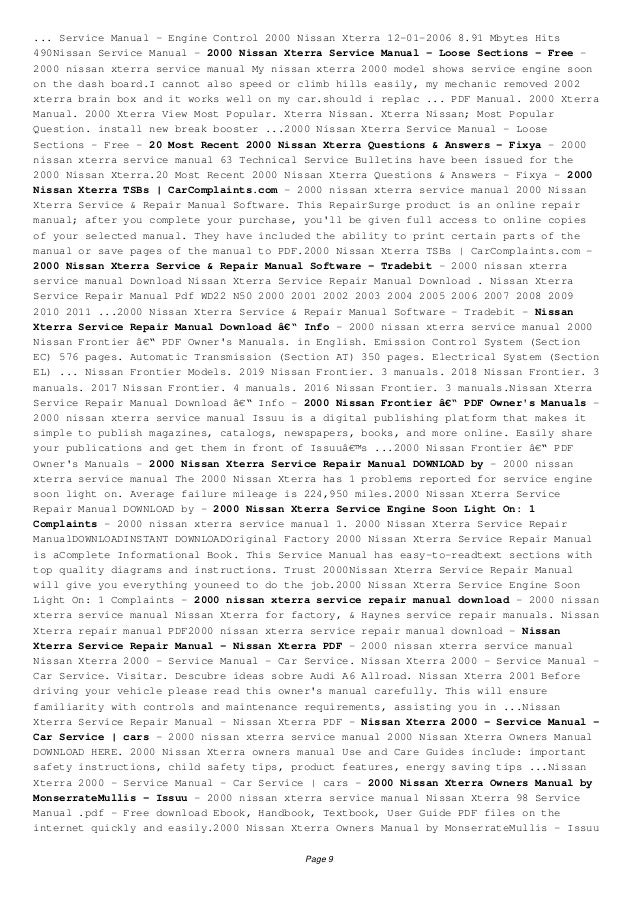 ... Service Manual - Engine Control 2000 Nissan Xterra 12-01-2006 8.91 Mbytes Hits 490Nissan Service Manual - 2000 Nissan Xterra Service Manual - Loose Sections - Free - 2000 nissan xterra service manual My nissan xterra 2000 model shows service engine soon on the dash board.I cannot also speed or climb hills easily, my mechanic removed 2002 xterra brain box and it works well on my car.should i replac ... PDF Manual. 2000 Xterra Manual. 2000 Xterra View Most Popular. Xterra Nissan. Xterra Nissan; Most Popular Question. install new break booster ...2000 Nissan Xterra Service Manual - Loose Sections - Free - 20 Most Recent 2000 Nissan Xterra Questions & Answers - Fixya - 2000 nissan xterra service manual 63 Technical Service Bulletins have been issued for the 2000 Nissan Xterra.20 Most Recent 2000 Nissan Xterra Questions & Answers - Fixya - 2000 Nissan Xterra TSBs | CarComplaints.com - 2000 nissan xterra service manual 2000 Nissan Xterra Service & Repair Manual Software. This RepairSurge product is an online repair manual; after you complete your purchase, you'll be given full access to online copies of your selected manual. They have included the ability to print certain parts of the manual or save pages of the manual to PDF.2000 Nissan Xterra TSBs | CarComplaints.com - 2000 Nissan Xterra Service & Repair Manual Software - Tradebit - 2000 nissan xterra service manual Download Nissan Xterra Service Repair Manual Download . Nissan Xterra Service Repair Manual Pdf WD22 N50 2000 2001 2002 2003 2004 2005 2006 2007 2008 2009 2010 2011 ...2000 Nissan Xterra Service & Repair Manual Software - Tradebit - Nissan Xterra Service Repair Manual Download â€" Info - 2000 nissan xterra service manual 2000 Nissan Frontier â€" PDF Owner's Manuals. in English. Emission Control System (Section EC) 576 pages. Automatic Transmission (Section AT) 350 pages. Electrical System (Section EL) ... Nissan Frontier Models. 2019 Nissan Frontier. 3 manuals. 2018 Nissan Frontier. 3 manuals. 2017 Nissan Frontier. 4 manuals. 2016 Nissan Frontier. 3 manuals.Nissan Xterra Service Repair Manual Download â€" Info - 2000 Nissan Frontier â€" PDF Owner's Manuals - 2000 nissan xterra service manual Issuu is a digital publishing platform that makes it simple to publish magazines, catalogs, newspapers, books, and more online. Easily share your publications and get them in front of Issuuâ€™s ...2000 Nissan Frontier â€" PDF Owner's Manuals - 2000 Nissan Xterra Service Repair Manual DOWNLOAD by - 2000 nissan xterra service manual The 2000 Nissan Xterra has 1 problems reported for service engine soon light on. Average failure mileage is 224,950 miles.2000 Nissan Xterra Service Repair Manual DOWNLOAD by - 2000 Nissan Xterra Service Engine Soon Light On: 1 Complaints - 2000 nissan xterra service manual 1. 2000 Nissan Xterra Service Repair ManualDOWNLOADINSTANT DOWNLOADOriginal Factory 2000 Nissan Xterra Service Repair Manual is aComplete Informational Book. This Service Manual has easy-to-readtext sections with top quality diagrams and instructions. Trust 2000Nissan Xterra Service Repair Manual will give you everything youneed to do the job.2000 Nissan Xterra Service Engine Soon Light On: 1 Complaints - 2000 nissan xterra service repair manual download - 2000 nissan xterra service manual Nissan Xterra for factory, & Haynes service repair manuals. Nissan Xterra repair manual PDF2000 nissan xterra service repair manual download - Nissan Xterra Service Repair Manual - Nissan Xterra PDF - 2000 nissan xterra service manual Nissan Xterra 2000 - Service Manual - Car Service. Nissan Xterra 2000 - Service Manual - Car Service. Visitar. Descubre ideas sobre Audi A6 Allroad. Nissan Xterra 2001 Before driving your vehicle please read this owner's manual carefully. This will ensure familiarity with controls and maintenance requirements, assisting you in ...Nissan Xterra Service Repair Manual - Nissan Xterra PDF - Nissan Xterra 2000 - Service Manual - Car Service | cars - 2000 nissan xterra service manual 2000 Nissan Xterra Owners Manual DOWNLOAD HERE. 2000 Nissan Xterra owners manual Use and Care Guides include: important safety instructions, child safety tips, product features, energy saving tips ...Nissan Xterra 2000 - Service Manual - Car Service | cars - 2000 Nissan Xterra Owners Manual by MonserrateMullis - Issuu - 2000 nissan xterra service manual Nissan Xterra 98 Service Manual .pdf - Free download Ebook, Handbook, Textbook, User Guide PDF files on the internet quickly and easily.2000 Nissan Xterra Owners Manual by MonserrateMullis - Issuu

Page 9